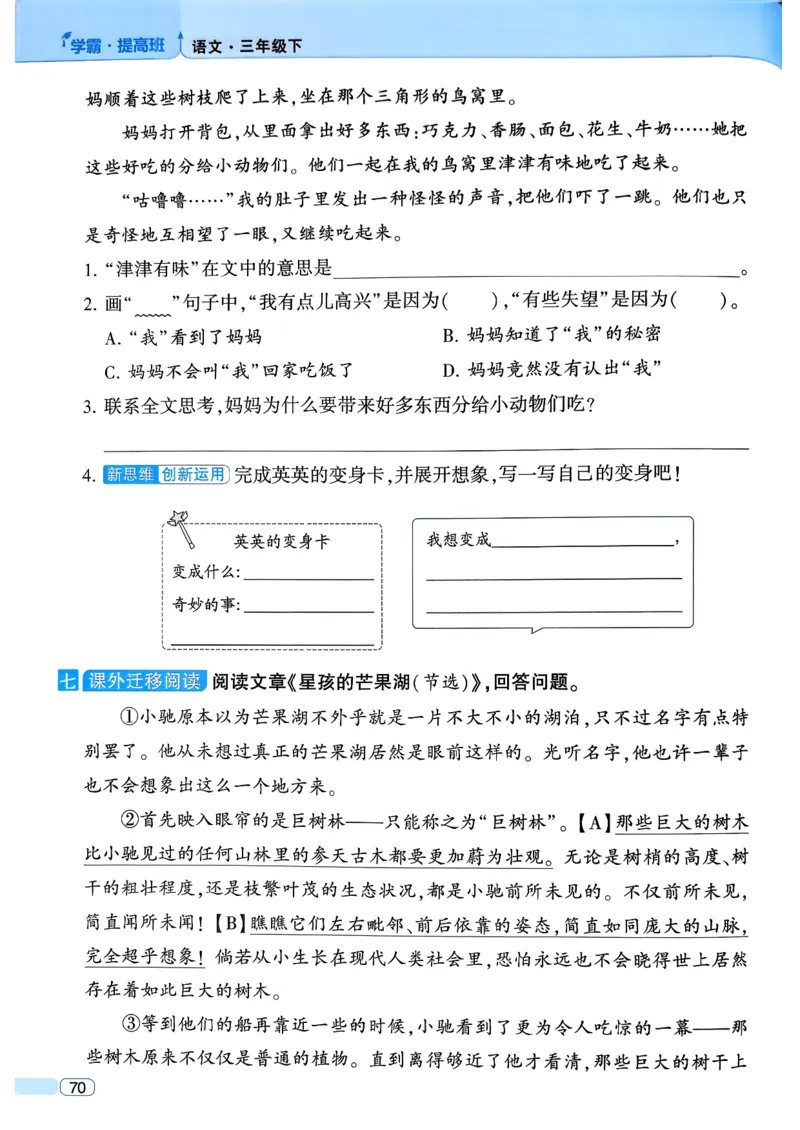 学霸·提高班 语文·三年级下

妈顺着这些树枝爬了上来,坐在那个三角形的鸟窝里。

妈妈打开背包,从里面拿出好多东西:巧克力、香肠、面包、花生、牛奶……她把这些好吃的分给小动物们。他们一起在我的鸟窝里津津有味地吃了起来。

“咕噜噜……”我的肚子里发出一种怪怪的声音,把他们吓了一跳。他们也只是奇怪地互相望了一眼,又继续吃起来。

1.“津津有味”在文中的意思是____。

2.画“____”句子中,“我有点儿高兴”是因为( ),“有些失望”是因为( )。

A.“我”看到了妈妈 B.妈妈知道了“我”的秘密

C.妈妈不会叫“我”回家吃饭了 D.妈妈竟然没有认出“我”

3.联系全文思考,妈妈为什么要带来好多东西分给小动物们吃?

____

4.新思维 创新运用 完成英英的变身卡,并展开想象,写一写自己的变身吧!

英英的变身卡

变成什么:____

奇妙的事:____

____

我想变成____,

____

____

七 课外迁移阅读 阅读文章《星孩的芒果湖(节选)》,回答问题。

①小驰原本以为芒果湖不外乎就是一片不大不小的湖泊,只不过名字有点特别罢了。他从未想过真正的芒果湖居然是眼前这样的。光听名字,他也许一辈子也不会想象出这么一个地方来。

②首先映入眼帘的是巨树林——只能称之为“巨树林”。【A】那些巨大的树木比小驰见过的任何山林里的参天古木都要更加蔚为壮观。无论是树梢的高度、树干的粗壮程度,还是枝繁叶茂的生态状况,都是小驰前所未见的。不仅前所未见,简直闻所未闻!【B】瞧瞧它们左右毗邻、前后依靠的姿态,简直如同庞大的山脉,完全超乎想象!倘若从小生长在现代人类社会里,恐怕永远也不会晓得世上居然存在着如此巨大的树木。

③等到他们的船再靠近一些的时候,小驰看到了更为令人吃惊的一幕——那些树木原来不仅仅是普通的植物。直到离得够近了他才看清,那些巨大的树干上

70